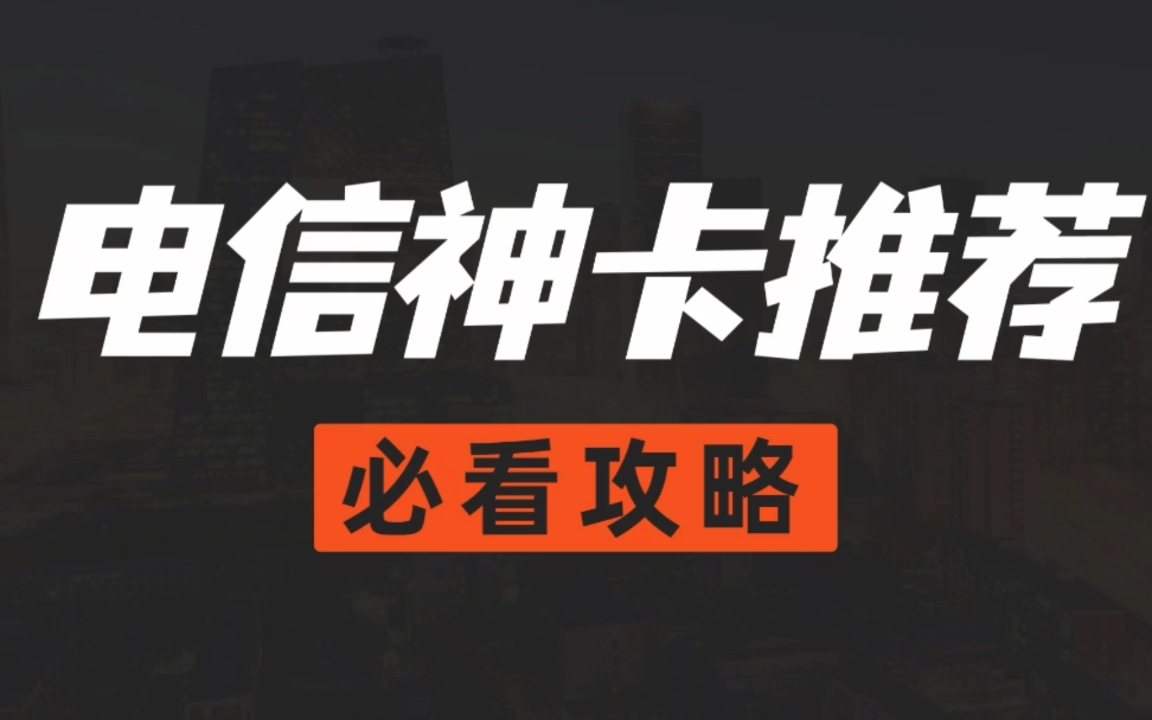 电信神卡推荐

必看攻略